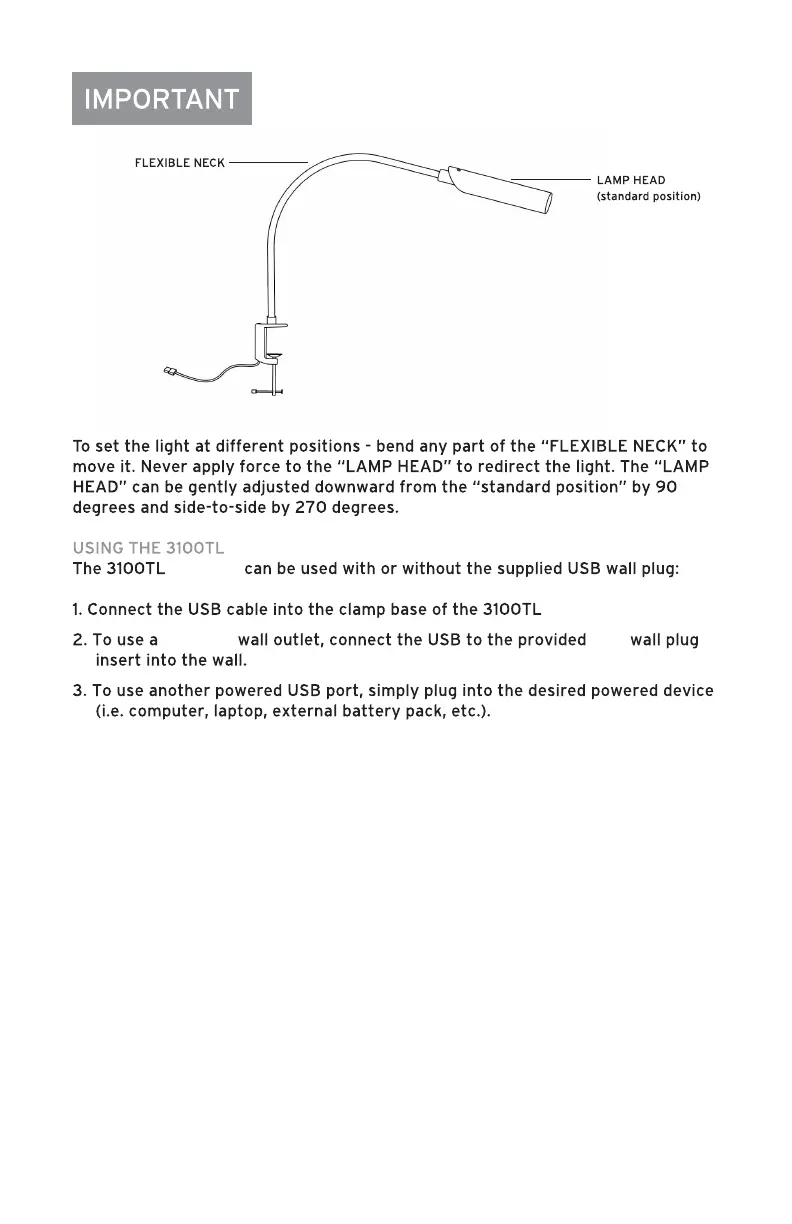 IMPORTANT

FLEXIBLE NECK

LAMP HEAD (standard position)

To set the light at different positions - bend any part of the "FLEXIBLE NECK" to move it. Never apply force to the "LAMP HEAD" to redirect the light. The "LAMP HEAD" can be gently adjusted downward from the "standard position" by 90 degrees and side-to-side by 270 degrees.

USING THE 3100TL
The 3100TL can be used with or without the supplied USB wall plug:

1. Connect the USB cable into the clamp base of the 3100TL

2. To use a wall outlet, connect the USB to the provided wall plug insert into the wall.

3. To use another powered USB port, simply plug into the desired powered device (i.e. computer, laptop, external battery pack, etc.).